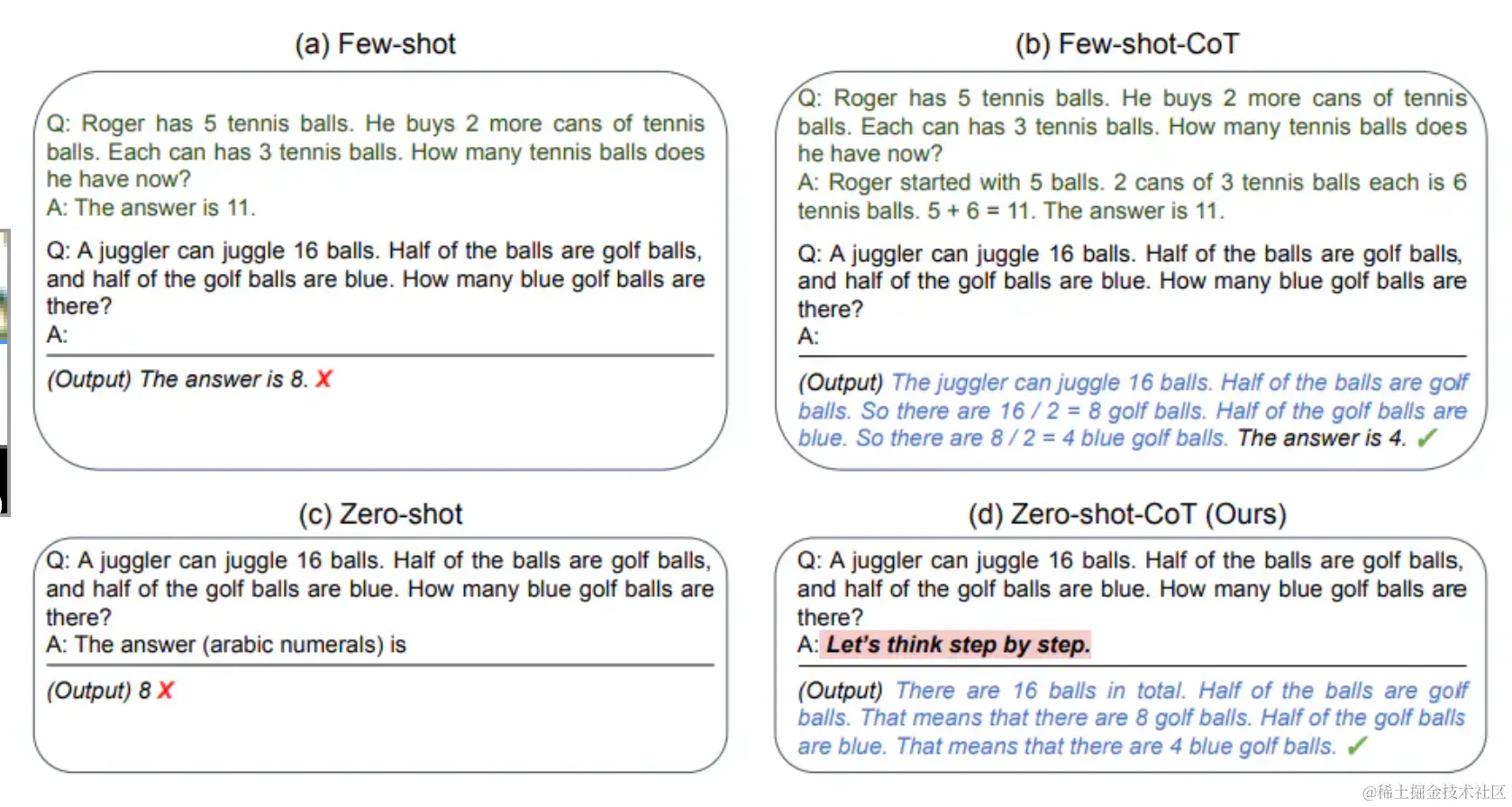 (a) Few-shot

Q: Roger has 5 tennis balls. He buys 2 more cans of tennis balls. Each can has 3 tennis balls. How many tennis balls does he have now?
A: The answer is 11.

Q: A juggler can juggle 16 balls. Half of the balls are golf balls, and half of the golf balls are blue. How many blue golf balls are there?
A:

(Output) The answer is 8. X

(b) Few-shot-CoT

Q: Roger has 5 tennis balls. He buys 2 more cans of tennis balls. Each can has 3 tennis balls. How many tennis balls does he have now?
A: Roger started with 5 balls. 2 cans of 3 tennis balls each is 6 tennis balls. 5 + 6 = 11. The answer is 11.

Q: A juggler can juggle 16 balls. Half of the balls are golf balls, and half of the golf balls are blue. How many blue golf balls are there?
A:

(Output) The juggler can juggle 16 balls. Half of the balls are golf balls. So there are 16 / 2 = 8 golf balls. Half of the golf balls are blue. So there are 8 / 2 = 4 blue golf balls. The answer is 4. ✓

(c) Zero-shot

Q: A juggler can juggle 16 balls. Half of the balls are golf balls, and half of the golf balls are blue. How many blue golf balls are there?
A: The answer (arabic numerals) is

(Output) 8 X

(d) Zero-shot-CoT (Ours)

Q: A juggler can juggle 16 balls. Half of the balls are golf balls, and half of the golf balls are blue. How many blue golf balls are there?
A: Let's think step by step.

(Output) There are 16 balls in total. Half of the balls are golf balls. That means that there are 8 golf balls. Half of the golf balls are blue. That means that there are 4 blue golf balls. ✓

@稀土掘金技术社区